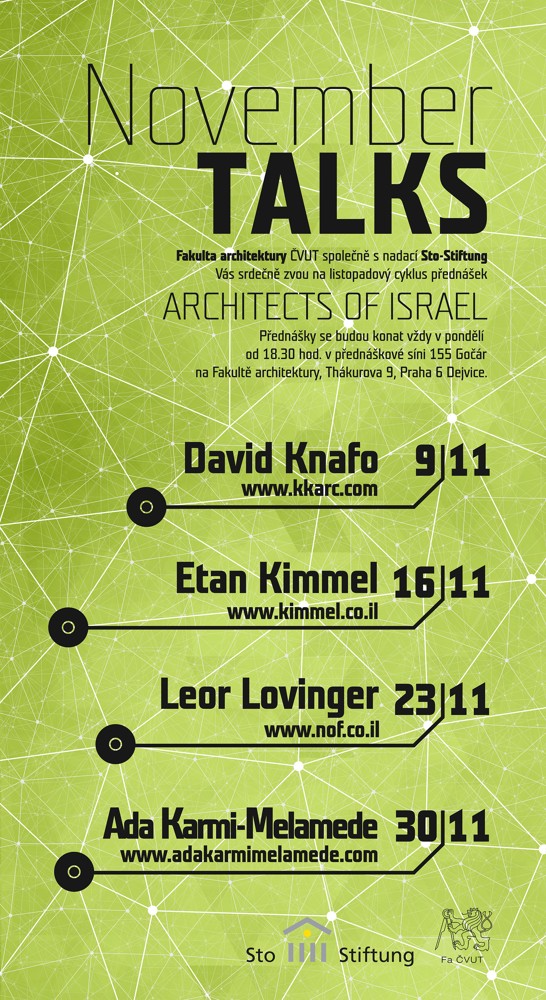 November
TALKS

Fakulta architektury ČVUT společně s nadací Sto-Stiftung
Vás srdečně zvou na listopadový cyklus přednášek

ARCHITECTS OF ISRAEL

Přednášky se budou konat vždy v pondělí od 18.30 hod. v přednáškové síni 155 Gočár na Fakultě architektury, Thákurova 9, Praha 6 Dejvice.

David Knafo 9|11
www.kkarc.com

Etan Kimmel 16|11
www.kimmel.co.il

Leor Lovinger 23|11
www.nof.co.il

Ada Karmi-Melamede 30|11
www.adakarmimelamede.com

Sto Stiftung

Fa ČVUT